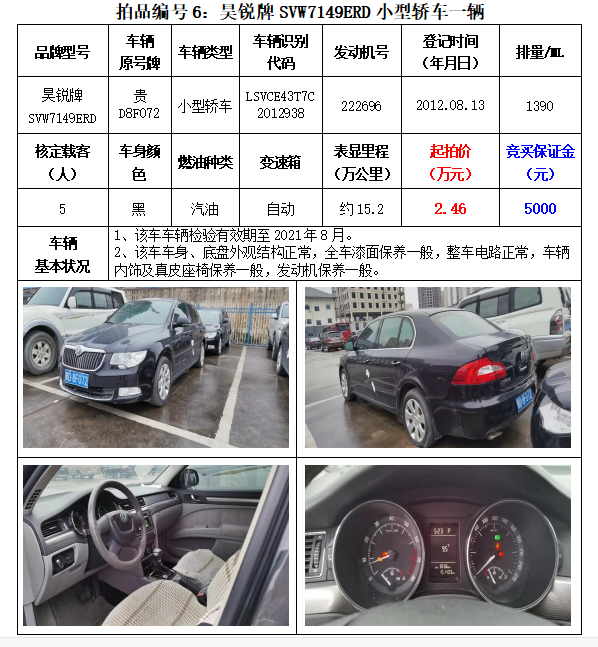 拍品编号6：昊锐牌SVW7149ERD小型轿车一辆

| 品牌型号 | 车辆原号牌 | 车辆类型 | 车辆识别代码 | 发动机号 | 登记时间（年月日） | 排量/mL |
|---|---|---|---|---|---|---|
| 昊锐牌SVW7149ERD | 贵D8F072 | 小型轿车 | LSVCE43T7C2012938 | 222696 | 2012.08.13 | 1390 |
| 核定载客（人） | 车身颜色 | 燃油种类 | 变速箱 | 表显里程（万公里） | 起拍价（万元） | 竞买保证金（元） |
| 5 | 黑 | 汽油 | 自动 | 约15.2 | 2.46 | 5000 |
| 车辆基本状况 | 1、该车车辆检验有效期至2021年8月。 2、该车车身、底盘外观结构正常，全车漆面保养一般，整车电路正常，车辆内饰及真皮座椅保养一般，发动机保养一般。 | | | | | |